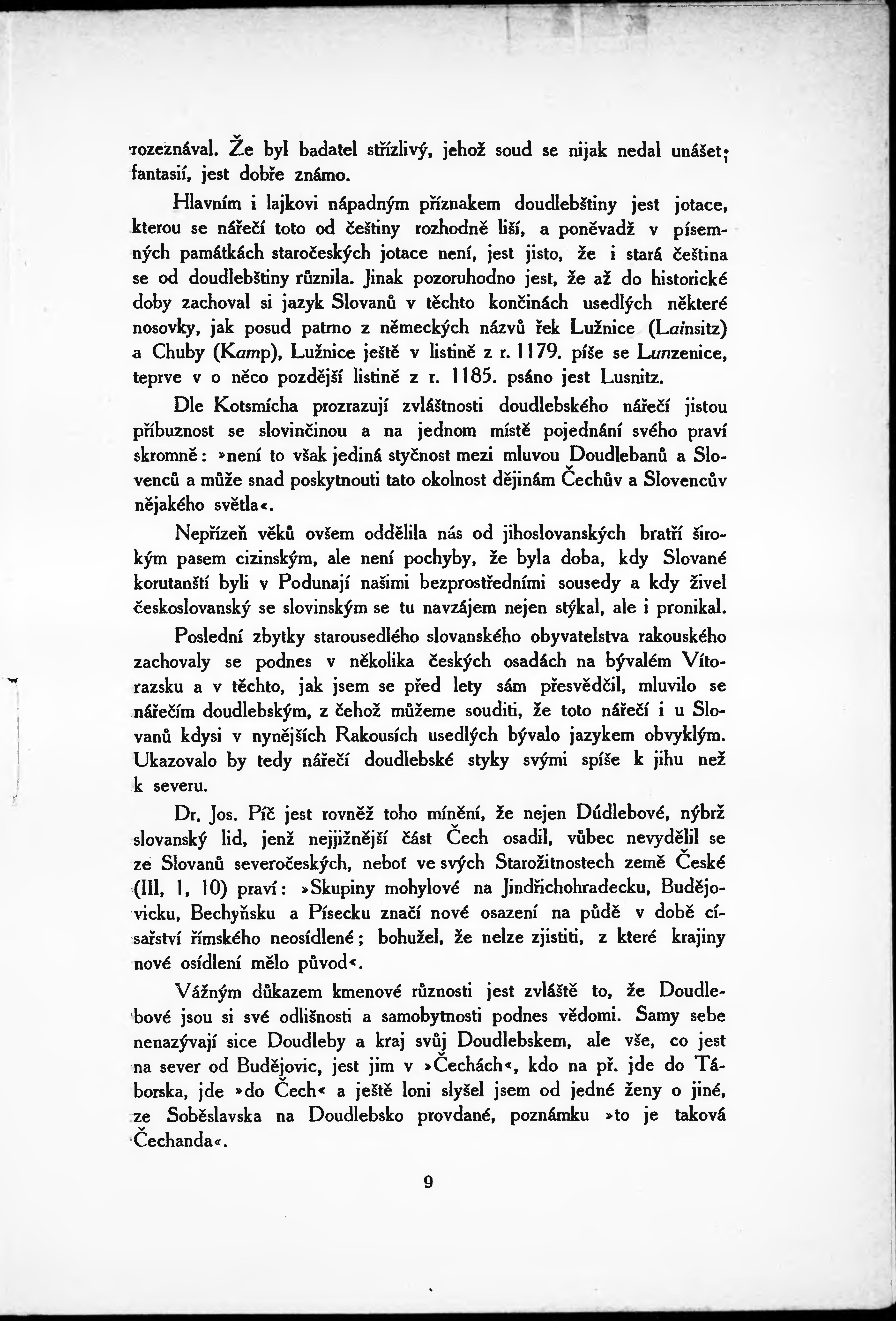 rozeznával. Že byl badatel střízlivý, jehož soud se nijak nedal unášet fantasií, jest dobře známo.

Hlavním i lajkovi nápadným příznakem doudlebštiny jest jotace, kterou se nářečí toto od češtiny rozhodně liší, a poněvadž v písemných památkách staročeských jotace není, jest jisto, že i stará čeština se od doudlebštiny různila. Jinak pozoruhodno jest, že až do historické doby zachoval si jazyk Slovanů v těchto končinách usedlých některé nosovky, jak posud patrno z německých názvů řek Lužnice (Lainsitz) a Chuby (Kamp), Lužnice ještě v listině z r. 1179. píše se Lunzenice, teprve v o něco pozdější listině z r. 1185. psáno jest Lusnitz.

Dle Kotsmícha prozrazují zvláštnosti doudlebského nářečí jistou příbuznost se slovinčinou a na jednom místě pojednání svého praví skromně: »není to však jediná styčnost mezi mluvou Doudlebanů a Slovenců a může snad poskytnouti tato okolnost dějinám Čechův a Slovencův nějakého světla«.

Nepřízeň věků ovšem oddělila nás od jihoslovanských bratří širokým pasem cizinským, ale není pochyby, že byla doba, kdy Slované korutanští byli v Podunají našimi bezprostředními sousedy a kdy živel československý se slovinským se tu navzájem nejen stýkal, ale i pronikal.

Poslední zbytky starousedlého slovanského obyvatelstva rakouského zachovaly se podnes v několika českých osadách na bývalém Vítorazsku a v těchto, jak jsem se před lety sám přesvědčil, mluvilo se nářečím doudlebským, z čehož můžeme souditi, že toto nářečí i u Slovanů kdysi v nynějších Rakousích usedlých bývalo jazykem obvyklým. Ukazovalo by tedy nářečí doudlebské styky svými spíše k jihu než k severu.

Dr. Jos. Píč jest rovněž toho mínění, že nejen Dúdlebové, nýbrž slovanský lid, jenž nejjižnější část Čech osadil, vůbec nevydělil se ze Slovanů severočeských, neboť ve svých Starožitnostech země České (III, 1, 10) praví: »Skupiny mohylové na Jindřichohradecku, Budějovicku, Bechyňsku a Písecku značí nové osazení na půdě v době císařství římského neosídlené; bohužel, že nelze zjistiti, z které krajiny nové osídlení mělo původ«.

Vážným důkazem kmenové různosti jest zvláště to, že Doudlebové jsou si své odlišnosti a samobytnosti podnes vědomi. Samy sebe nenazývají sice Doudleby a kraj svůj Doudlebskem, ale vše, co jest na sever od Budějovic, jest jim v »Čechách«, kdo na př. jde do Táborska, jde »do Čech« a ještě loni slyšel jsem od jedné ženy o jiné, ze Soběslavska na Doudlebsko provdané, poznámku »to je taková Čechanda«.

9